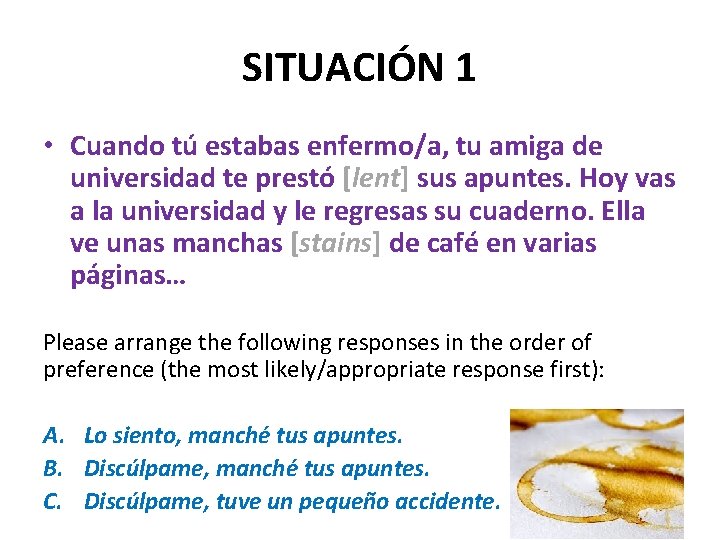 SITUACIÓN 1

• Cuando tú estabas enfermo/a, tu amiga de universidad te prestó [lent] sus apuntes. Hoy vas a la universidad y le regresas su cuaderno. Ella ve unas manchas [stains] de café en varias páginas…

Please arrange the following responses in the order of preference (the most likely/appropriate response first):

A. Lo siento, manché tus apuntes.
B. Discúlpame, manché tus apuntes.
C. Discúlpame, tuve un pequeño accidente.